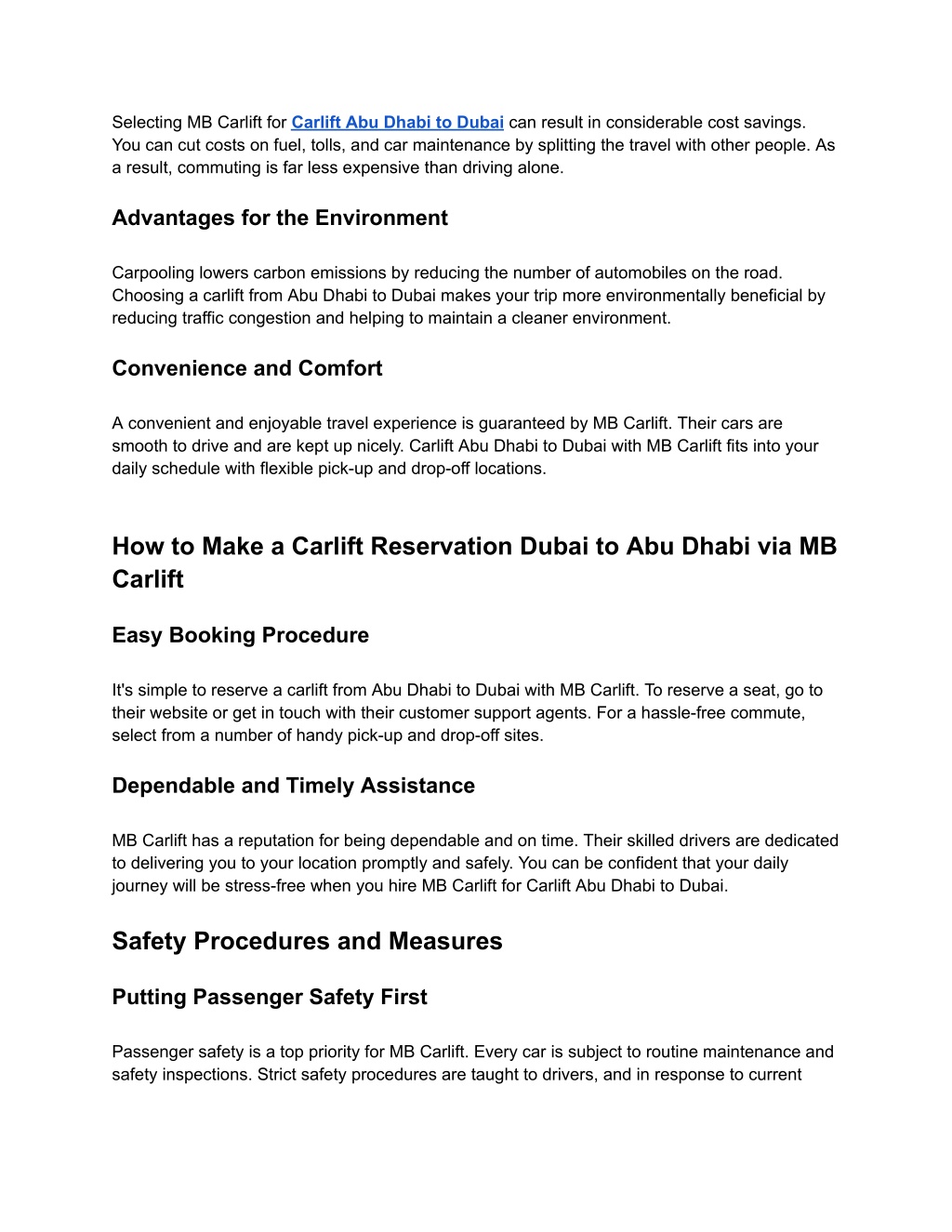 Selecting MB Carlift for Carlift Abu Dhabi to Dubai can result in considerable cost savings. You can cut costs on fuel, tolls, and car maintenance by splitting the travel with other people. As a result, commuting is far less expensive than driving alone.

Advantages for the Environment

Carpooling lowers carbon emissions by reducing the number of automobiles on the road. Choosing a carlift from Abu Dhabi to Dubai makes your trip more environmentally beneficial by reducing traffic congestion and helping to maintain a cleaner environment.

Convenience and Comfort

A convenient and enjoyable travel experience is guaranteed by MB Carlift. Their cars are smooth to drive and are kept up nicely. Carlift Abu Dhabi to Dubai with MB Carlift fits into your daily schedule with flexible pick-up and drop-off locations.

How to Make a Carlift Reservation Dubai to Abu Dhabi via MB Carlift

Easy Booking Procedure

It's simple to reserve a carlift from Abu Dhabi to Dubai with MB Carlift. To reserve a seat, go to their website or get in touch with their customer support agents. For a hassle-free commute, select from a number of handy pick-up and drop-off sites.

Dependable and Timely Assistance

MB Carlift has a reputation for being dependable and on time. Their skilled drivers are dedicated to delivering you to your location promptly and safely. You can be confident that your daily journey will be stress-free when you hire MB Carlift for Carlift Abu Dhabi to Dubai.

Safety Procedures and Measures

Putting Passenger Safety First

Passenger safety is a top priority for MB Carlift. Every car is subject to routine maintenance and safety inspections. Strict safety procedures are taught to drivers, and in response to current